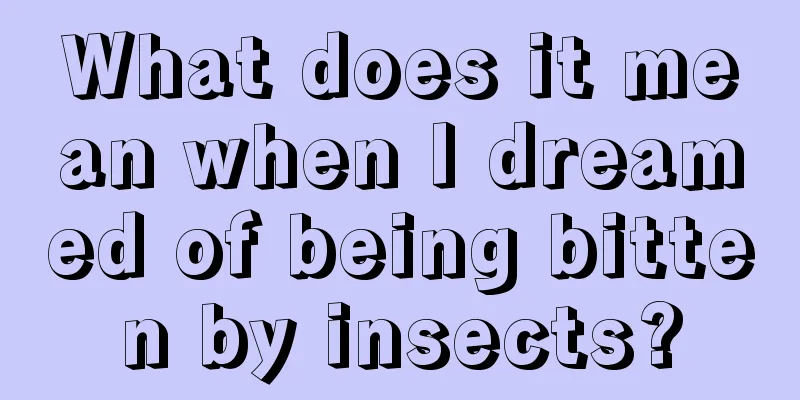 What does it mean when I dreamed of being bitten by insects?